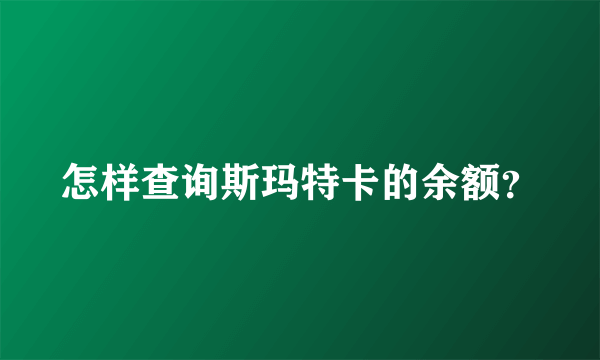 怎样查询斯玛特卡的余额?